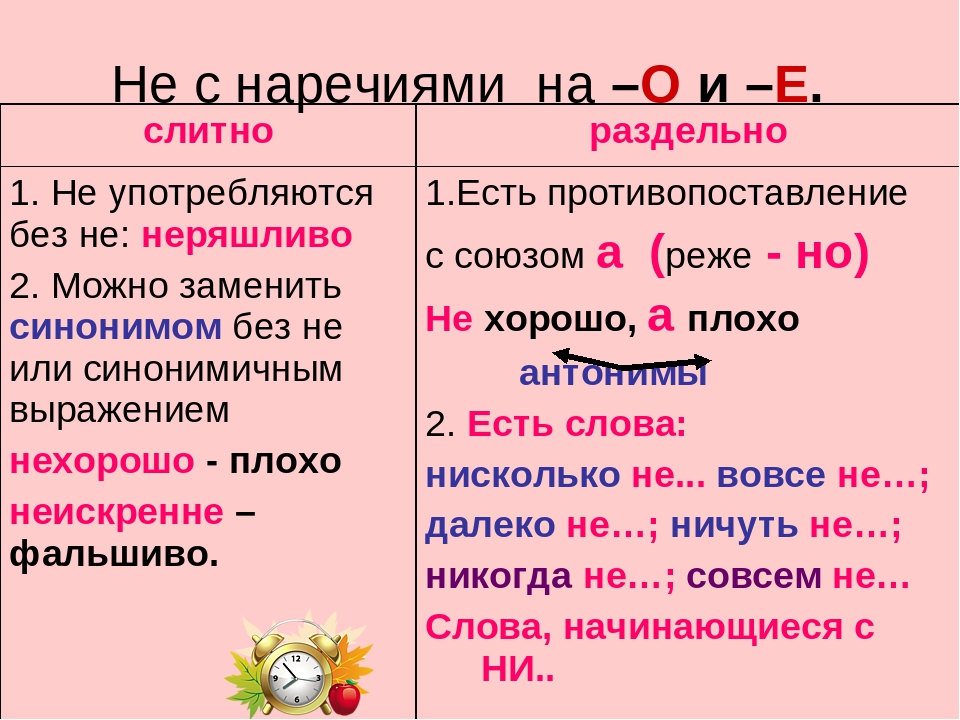 Не с наречиями на –О и –Е.

| слитно | раздельно |
|---|---|
| 1. Не употребляются без не: неряшливо 2. Можно заменить синонимом без не или синонимичным выражением нехорошо - плохо неискренне – фальшиво. | 1.Есть противопоставление с союзом а (реже - но) Не хорошо, а плохо антонимы 2. Есть слова: нисколько не... вовсе не…; далеко не…; ничуть не…; никогда не…; совсем не… Слова, начинающиеся с НИ.. |